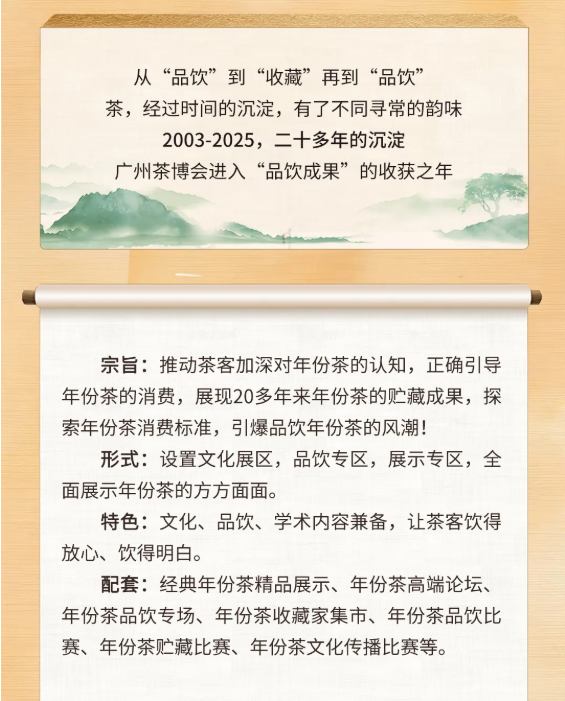 从“品饮”到“收藏”再到“品饮”
茶，经过时间的沉淀，有了不同寻常的韵味
2003-2025，二十多年的沉淀
广州茶博会进入“品饮成果”的收获之年

宗旨：推动茶客加深对年份茶的认知，正确引导年份茶的消费，展现20多年来年份茶的贮藏成果，探索年份茶消费标准，引爆品饮年份茶的风潮！

形式：设置文化展区，品饮专区，展示专区，全面展示年份茶的方方面面。

特色：文化、品饮、学术内容兼备，让茶客饮得放心、饮得明白。

配套：经典年份茶精品展示、年份茶高端论坛、年份茶品饮专场、年份茶收藏家集市、年份茶品饮比赛、年份茶贮藏比赛、年份茶文化传播比赛等。